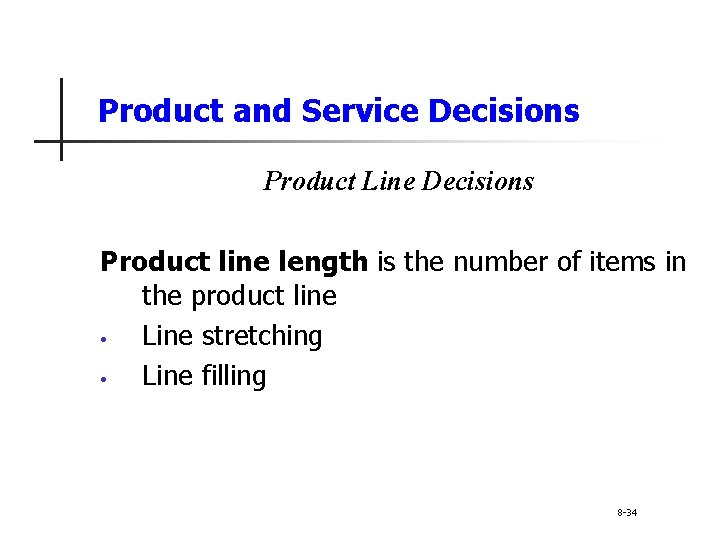 Product and Service Decisions

Product Line Decisions

Product line length is the number of items in the product line

• Line stretching
• Line filling

8-34